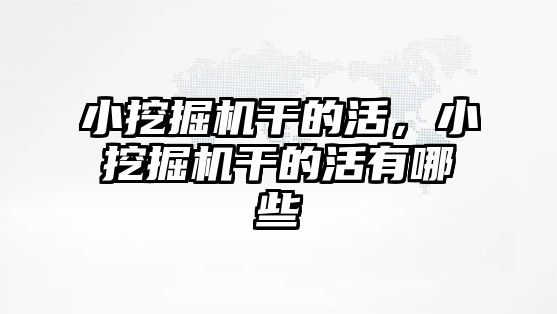 小挖掘机干的活，小挖掘机干的活有哪些